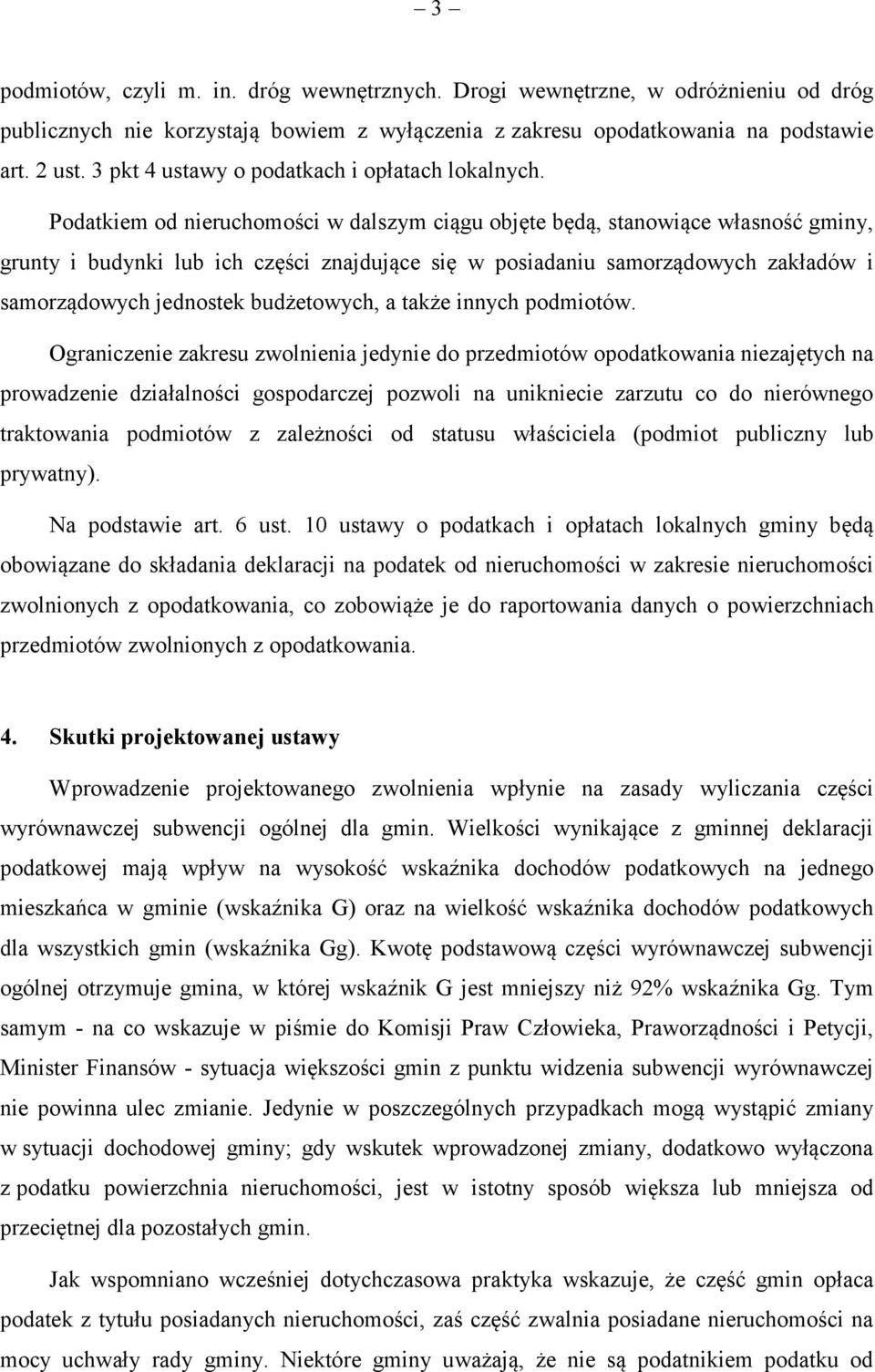 – 3 –

podmiotów, czyli m. in. dróg wewnętrznych. Drogi wewnętrzne, w odróżnieniu od dróg publicznych nie korzystają bowiem z wyłączenia z zakresu opodatkowania na podstawie art. 2 ust. 3 pkt 4 ustawy o podatkach i opłatach lokalnych.

Podatkiem od nieruchomości w dalszym ciągu objęte będą, stanowiące własność gminy, grunty i budynki lub ich części znajdujące się w posiadaniu samorządowych zakładów i samorządowych jednostek budżetowych, a także innych podmiotów.

Ograniczenie zakresu zwolnienia jedynie do przedmiotów opodatkowania niezajętych na prowadzenie działalności gospodarczej pozwoli na unikniecie zarzutu co do nierównego traktowania podmiotów z zależności od statusu właściciela (podmiot publiczny lub prywatny).

Na podstawie art. 6 ust. 10 ustawy o podatkach i opłatach lokalnych gminy będą obowiązane do składania deklaracji na podatek od nieruchomości w zakresie nieruchomości zwolnionych z opodatkowania, co zobowiąże je do raportowania danych o powierzchniach przedmiotów zwolnionych z opodatkowania.

4. Skutki projektowanej ustawy

Wprowadzenie projektowanego zwolnienia wpłynie na zasady wyliczania części wyrównawczej subwencji ogólnej dla gmin. Wielkości wynikające z gminnej deklaracji podatkowej mają wpływ na wysokość wskaźnika dochodów podatkowych na jednego mieszkańca w gminie (wskaźnika G) oraz na wielkość wskaźnika dochodów podatkowych dla wszystkich gmin (wskaźnika Gg). Kwotę podstawową części wyrównawczej subwencji ogólnej otrzymuje gmina, w której wskaźnik G jest mniejszy niż 92% wskaźnika Gg. Tym samym - na co wskazuje w piśmie do Komisji Praw Człowieka, Praworządności i Petycji, Minister Finansów - sytuacja większości gmin z punktu widzenia subwencji wyrównawczej nie powinna ulec zmianie. Jedynie w poszczególnych przypadkach mogą wystąpić zmiany w sytuacji dochodowej gminy; gdy wskutek wprowadzonej zmiany, dodatkowo wyłączona z podatku powierzchnia nieruchomości, jest w istotny sposób większa lub mniejsza od przeciętnej dla pozostałych gmin.

Jak wspomniano wcześniej dotychczasowa praktyka wskazuje, że część gmin opłaca podatek z tytułu posiadanych nieruchomości, zaś część zwalnia posiadane nieruchomości na mocy uchwały rady gminy. Niektóre gminy uważają, że nie są podatnikiem podatku od